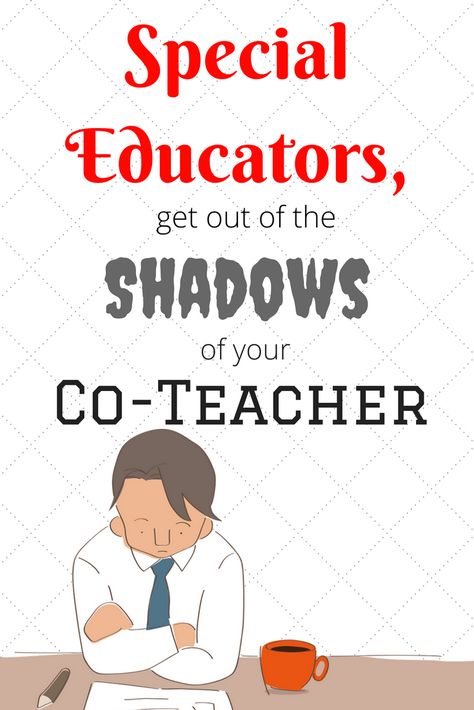 Special Educators,

get out of the

SHADOWS

of your

CO-TEACHER